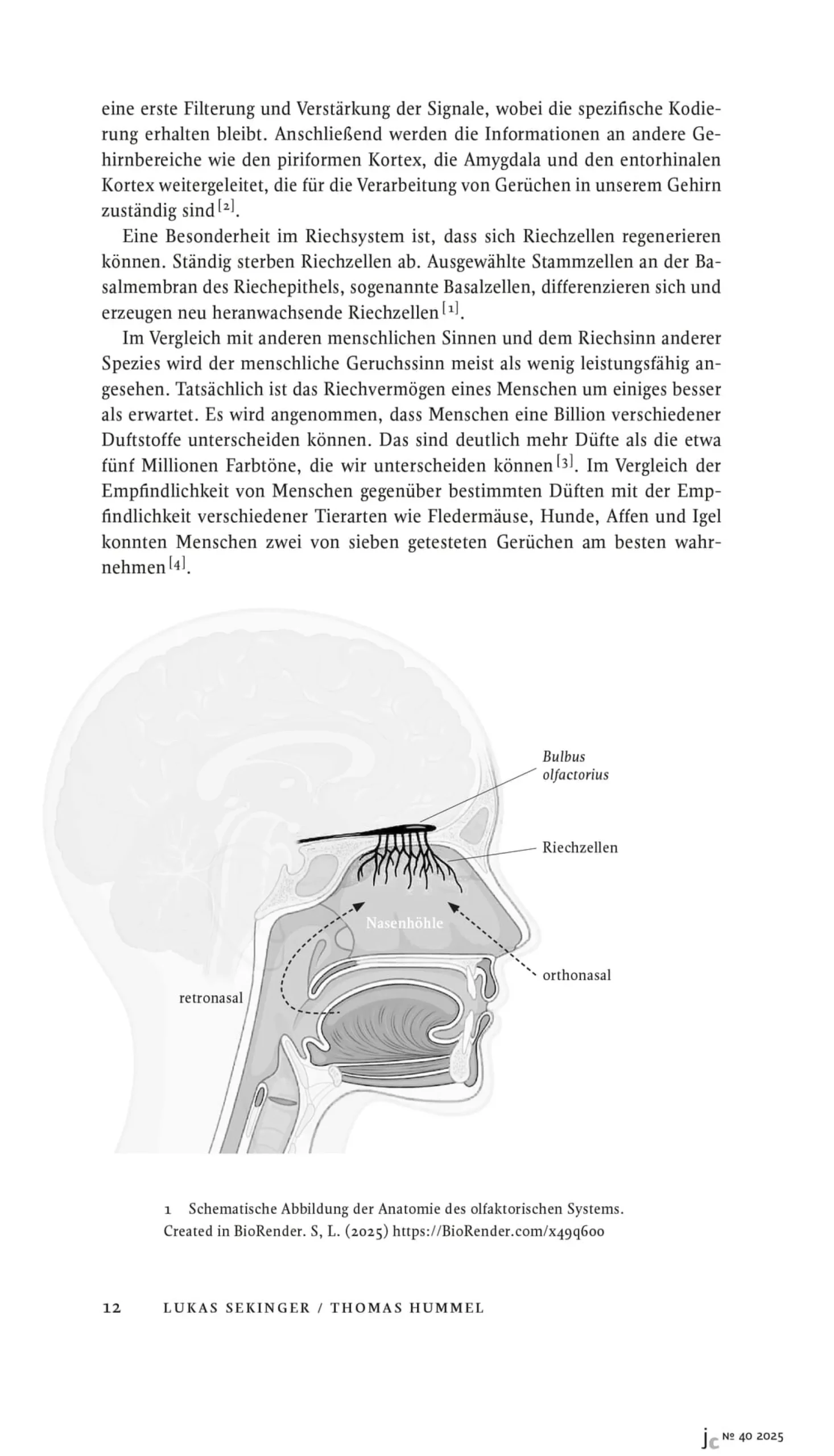 eine erste Filterung und Verstärkung der Signale, wobei die spezifische Kodierung erhalten bleibt. Anschließend werden die Informationen an andere Gehirnbereiche wie den piriformen Kortex, die Amygdala und den entorhinalen Kortex weitergeleitet, die für die Verarbeitung von Gerüchen in unserem Gehirn zuständig sind$^{[2]}$.

Eine Besonderheit im Riechsystem ist, dass sich Riechzellen regenerieren können. Ständig sterben Riechzellen ab. Ausgewählte Stammzellen an der Basalmembran des Riechepithels, sogenannte Basalzellen, differenzieren sich und erzeugen neu heranwachsende Riechzellen$^{[1]}$.

Im Vergleich mit anderen menschlichen Sinnen und dem Riechsinn anderer Spezies wird der menschliche Geruchssinn meist als wenig leistungsfähig angesehen. Tatsächlich ist das Riechvermögen eines Menschen um einiges besser als erwartet. Es wird angenommen, dass Menschen eine Billion verschiedener Duftstoffe unterscheiden können. Das sind deutlich mehr Düfte als die etwa fünf Millionen Farbtöne, die wir unterscheiden können$^{[3]}$. Im Vergleich der Empfindlichkeit von Menschen gegenüber bestimmten Düften mit der Empfindlichkeit verschiedener Tierarten wie Fledermäuse, Hunde, Affen und Igel konnten Menschen zwei von sieben getesteten Gerüchen am besten wahrnehmen$^{[4]}$.

Bulbus
olfactorius

Riechzellen

Nasenhöhle

orthonasal

retronasal

1 Schematische Abbildung der Anatomie des olfaktorischen Systems. Created in BioRender. S, L. (2025) https://BioRender.com/x49q600

12 LUKAS SEKINGER / THOMAS HUMMEL

jc № 40 2025